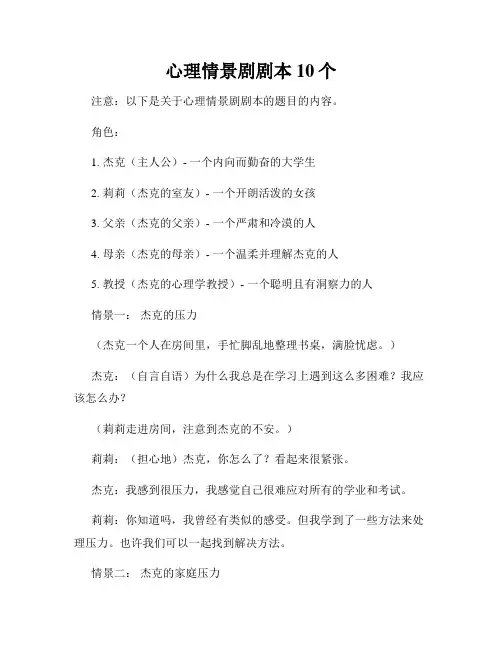 心理情景剧剧本 10 个

注意：以下是关于心理情景剧剧本的题目的内容。

角色：

1. 杰克（主人公）- 一个内向而勤奋的大学生

2. 莉莉（杰克的室友）- 一个开朗活泼的女孩

3. 父亲（杰克的父亲）- 一个严肃和冷漠的人

4. 母亲（杰克的母亲）- 一个温柔并理解杰克的人

5. 教授（杰克的心理学教授）- 一个聪明且有洞察力的人

情景一： 杰克的压力

（杰克一个人在房间里，手忙脚乱地整理书桌，满脸忧虑。）

杰克：（自言自语）为什么我总是在学习上遇到这么多困难？我应该怎么办？

（莉莉走进房间，注意到杰克的不安。）

莉莉：（担心地）杰克，你怎么了？看起来很紧张。

杰克：我感到很压力，我感觉自己很难应对所有的学业和考试。

莉莉：你知道吗，我曾经有类似的感受。但我学到了一些方法来处理压力。也许我们可以一起找到解决方法。

情景二： 杰克的家庭压力